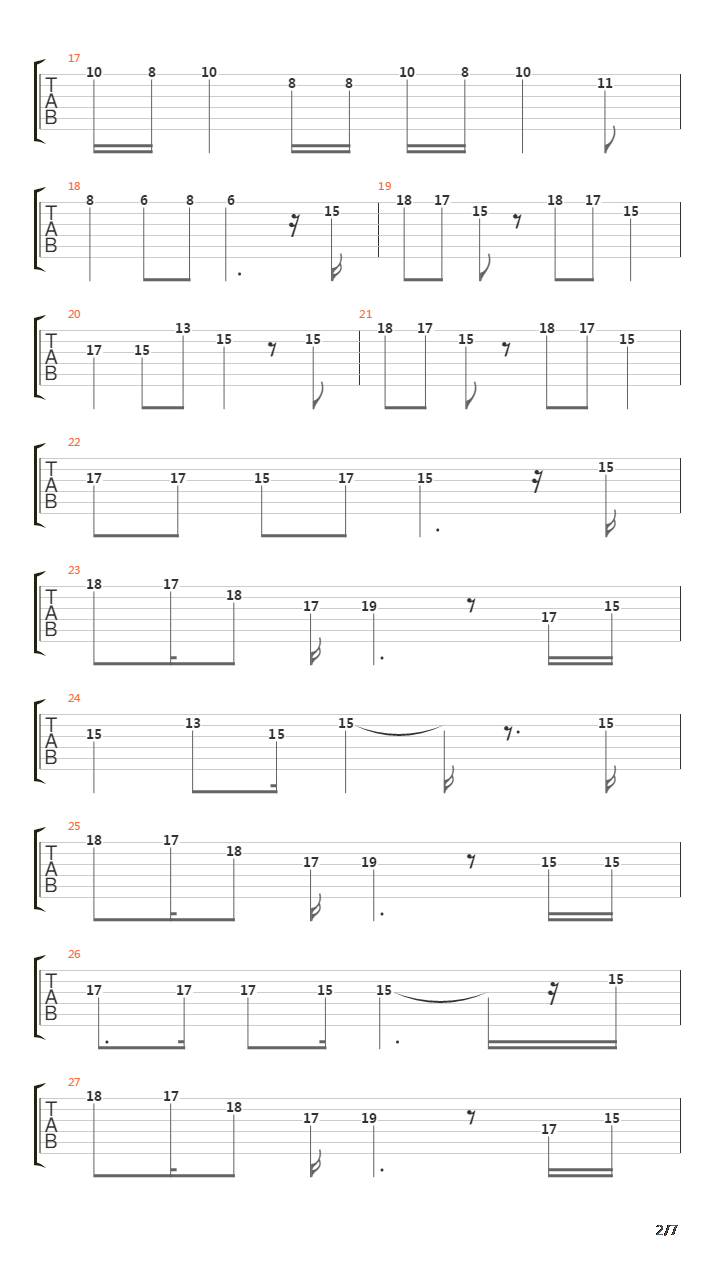 17
T
A
B
10 8 10 8 8 10 8 10 11

18
T
A
B
8 6 8 6 15
19
18 17 15 18 17 15

20
T
A
B
17 15 13 15 15
21
18 17 15 18 17 15

22
T
A
B
17 17 15 17 15 15

23
T
A
B
18 17 18 17 19 17 15

24
T
A
B
15 13 15 15 15

25
T
A
B
18 17 18 17 19 15 15

26
T
A
B
17 17 17 15 15 15

27
T
A
B
18 17 18 17 19 17 15

2/7